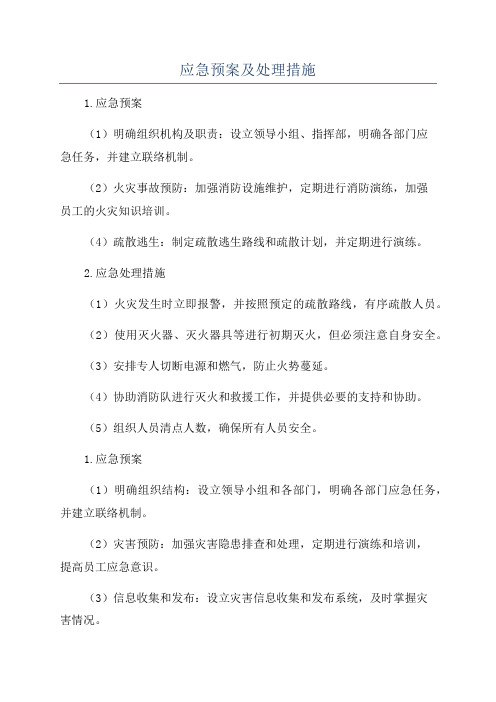 应急预案及处理措施

1.应急预案

（1）明确组织机构及职责：设立领导小组、指挥部，明确各部门应急任务，并建立联络机制。

（2）火灾事故预防：加强消防设施维护，定期进行消防演练，加强员工的火灾知识培训。

（4）疏散逃生：制定疏散逃生路线和疏散计划，并定期进行演练。

2.应急处理措施

（1）火灾发生时立即报警，并按照预定的疏散路线，有序疏散人员。

（2）使用灭火器、灭火器具等进行初期灭火，但必须注意自身安全。

（3）安排专人切断电源和燃气，防止火势蔓延。

（4）协助消防队进行灭火和救援工作，并提供必要的支持和协助。

（5）组织人员清点人数，确保所有人员安全。

1.应急预案

（1）明确组织结构：设立领导小组和各部门，明确各部门应急任务，并建立联络机制。

（2）灾害预防：加强灾害隐患排查和处理，定期进行演练和培训，提高员工应急意识。

（3）信息收集和发布：设立灾害信息收集和发布系统，及时掌握灾害情况。